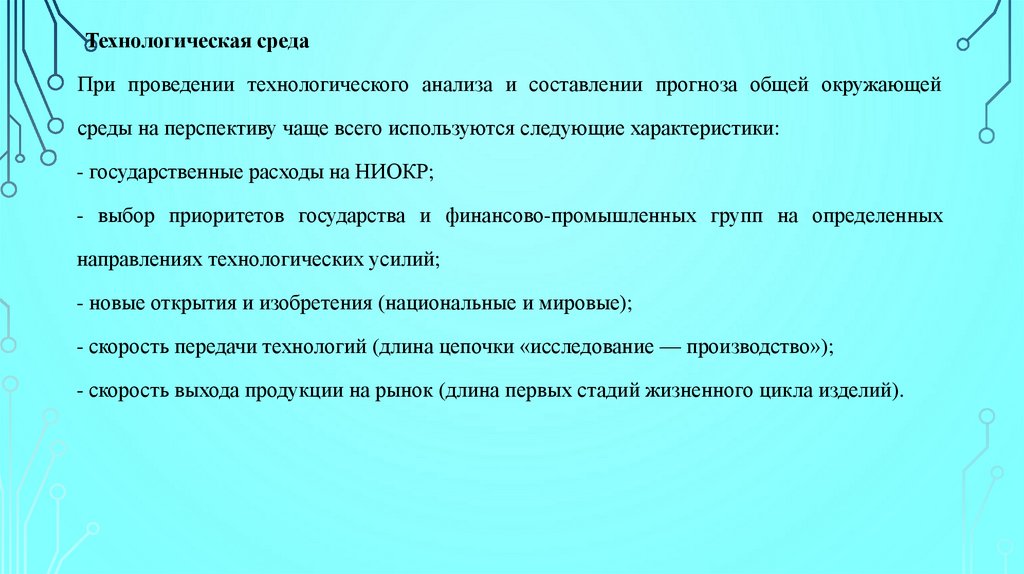 Технологическая среда

При проведении технологического анализа и составлении прогноза общей окружающей среды на перспективу чаще всего используются следующие характеристики:

- государственные расходы на НИОКР;

- выбор приоритетов государства и финансово-промышленных групп на определенных направлениях технологических усилий;

- новые открытия и изобретения (национальные и мировые);

- скорость передачи технологий (длина цепочки «исследование — производство»);

- скорость выхода продукции на рынок (длина первых стадий жизненного цикла изделий).